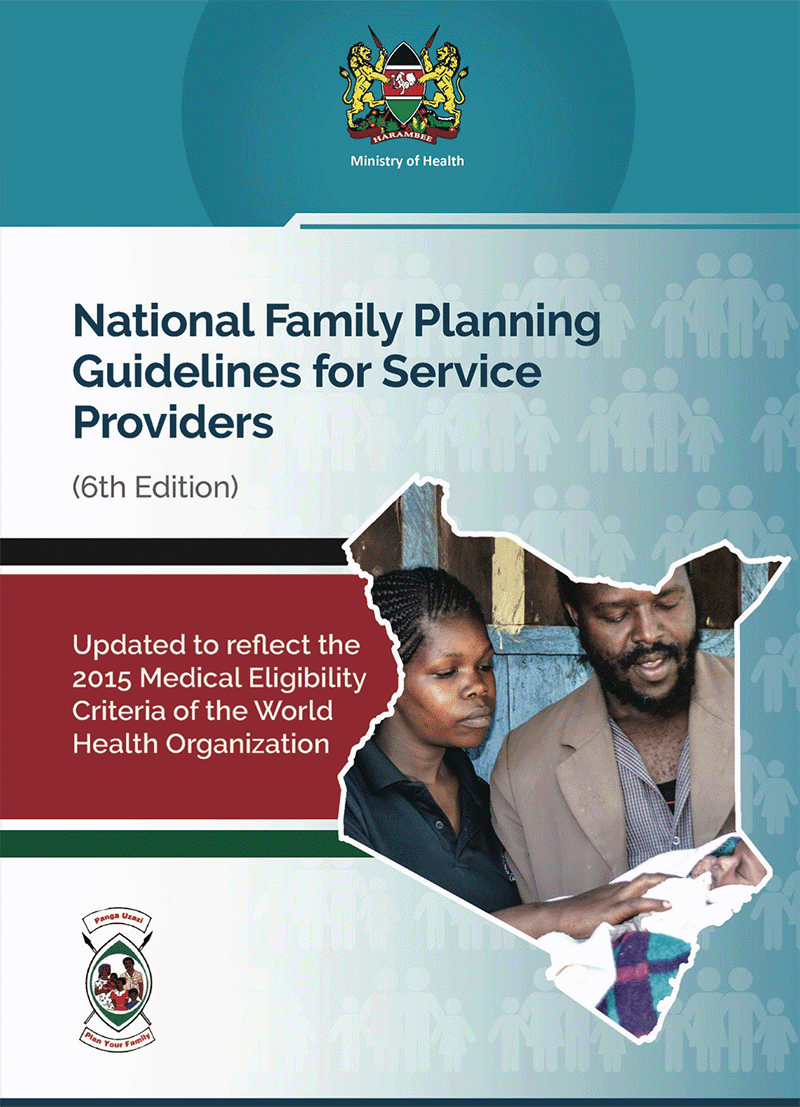 HARAMBEE

Ministry of Health

National Family Planning Guidelines for Service Providers

(6th Edition)

Updated to reflect the 2015 Medical Eligibility Criteria of the World Health Organization

Panga Uzazi

Plan Your Family